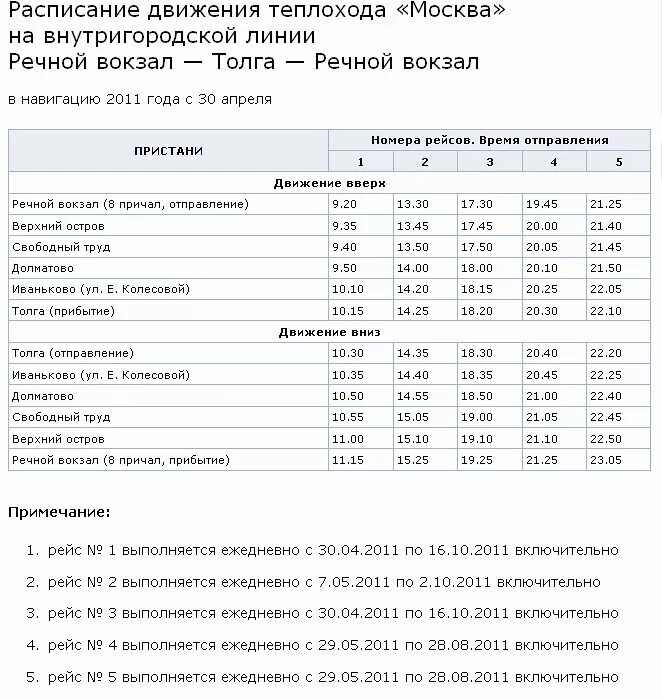 Расписание движения теплохода «Москва» на внутригородской линии
Речной вокзал — Толга — Речной вокзал

в навигацию 2011 года с 30 апреля

| ПРИСТАНИ | Номера рейсов. Время отправления | | | | |
|---|---|---|---|---|---|
| | 1 | 2 | 3 | 4 | 5 |
| Движение вверх | | | | | |
| Речной вокзал (8 причал, отправление) | 9.20 | 13.30 | 17.30 | 19.45 | 21.25 |
| Верхний остров | 9.35 | 13.45 | 17.45 | 20.00 | 21.40 |
| Свободный труд | 9.40 | 13.50 | 17.50 | 20.05 | 21.45 |
| Долматово | 9.50 | 14.00 | 18.00 | 20.10 | 21.50 |
| Иваньково (ул. Е. Колесовой) | 10.10 | 14.20 | 18.15 | 20.25 | 22.05 |
| Толга (прибытие) | 10.15 | 14.25 | 18.20 | 20.30 | 22.10 |
| Движение вниз | | | | | |
| Толга (отправление) | 10.30 | 14.35 | 18.30 | 20.40 | 22.20 |
| Иваньково (ул. Е. Колесовой) | 10.35 | 14.40 | 18.35 | 20.45 | 22.25 |
| Долматово | 10.50 | 14.55 | 18.50 | 21.00 | 22.40 |
| Свободный труд | 10.55 | 15.05 | 19.00 | 21.05 | 22.45 |
| Верхний остров | 11.00 | 15.10 | 19.10 | 21.10 | 22.50 |
| Речной вокзал (8 причал, прибытие) | 11.15 | 15.25 | 19.25 | 21.25 | 23.05 |

Примечание:

1. рейс № 1 выполняется ежедневно с 30.04.2011 по 16.10.2011 включительно
2. рейс № 2 выполняется ежедневно с 7.05.2011 по 2.10.2011 включительно
3. рейс № 3 выполняется ежедневно с 30.04.2011 по 16.10.2011 включительно
4. рейс № 4 выполняется ежедневно с 29.05.2011 по 28.08.2011 включительно
5. рейс № 5 выполняется ежедневно с 29.05.2011 по 28.08.2011 включительно